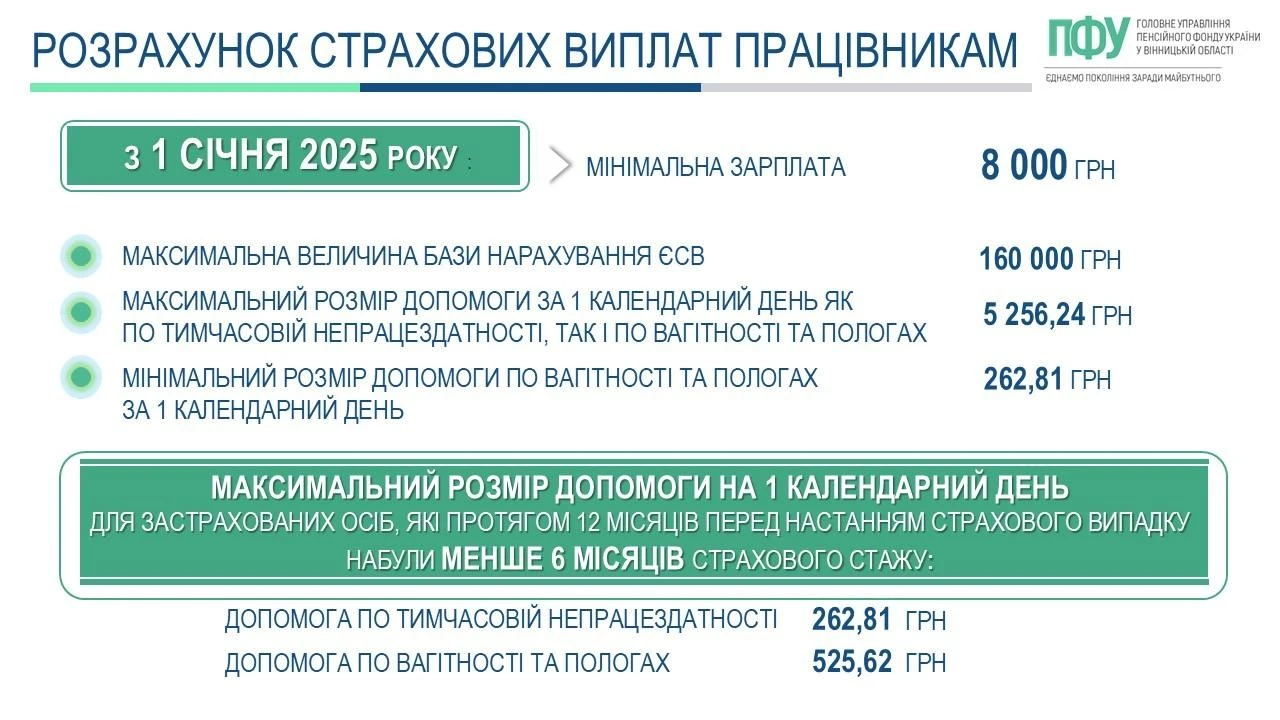 РОЗРАХУНОК СТРАХОВИХ ВИПЛАТ ПРАЦІВНИКАМ

ПФУ ГОЛОВНЕ УПРАВЛІННЯ ПЕНСІЙНОГО ФОНДУ УКРАЇНИ У ВІННИЦЬКІЙ ОБЛАСТІ
ЄДНАЄМО ПОКОЛІННЯ ЗАРАДИ МАЙБУТНЬОГО

З 1 СІЧНЯ 2025 РОКУ :

МІНІМАЛЬНА ЗАРПЛАТА 8 000 ГРН

МАКСИМАЛЬНА ВЕЛИЧИНА БАЗИ НАРАХУВАННЯ ЄСВ 160 000 ГРН

МАКСИМАЛЬНИЙ РОЗМІР ДОПОМОГИ ЗА 1 КАЛЕНДАРНИЙ ДЕНЬ ЯК ПО ТИМЧАСОВІЙ НЕПРАЦЕЗДАТНОСТІ, ТАК І ПО ВАГІТНОСТІ ТА ПОЛОГАХ 5 256,24 ГРН

МІНІМАЛЬНИЙ РОЗМІР ДОПОМОГИ ПО ВАГІТНОСТІ ТА ПОЛОГАХ ЗА 1 КАЛЕНДАРНИЙ ДЕНЬ 262,81 ГРН

МАКСИМАЛЬНИЙ РОЗМІР ДОПОМОГИ НА 1 КАЛЕНДАРНИЙ ДЕНЬ
ДЛЯ ЗАСТРАХОВАНИХ ОСІБ, ЯКІ ПРОТЯГОМ 12 МІСЯЦІВ ПЕРЕД НАСТАННЯМ СТРАХОВОГО ВИПАДКУ НАБУЛИ МЕНШЕ 6 МІСЯЦІВ СТРАХОВОГО СТАЖУ:

ДОПОМОГА ПО ТИМЧАСОВІЙ НЕПРАЦЕЗДАТНОСТІ 262,81 ГРН
ДОПОМОГА ПО ВАГІТНОСТІ ТА ПОЛОГАХ 525,62 ГРН